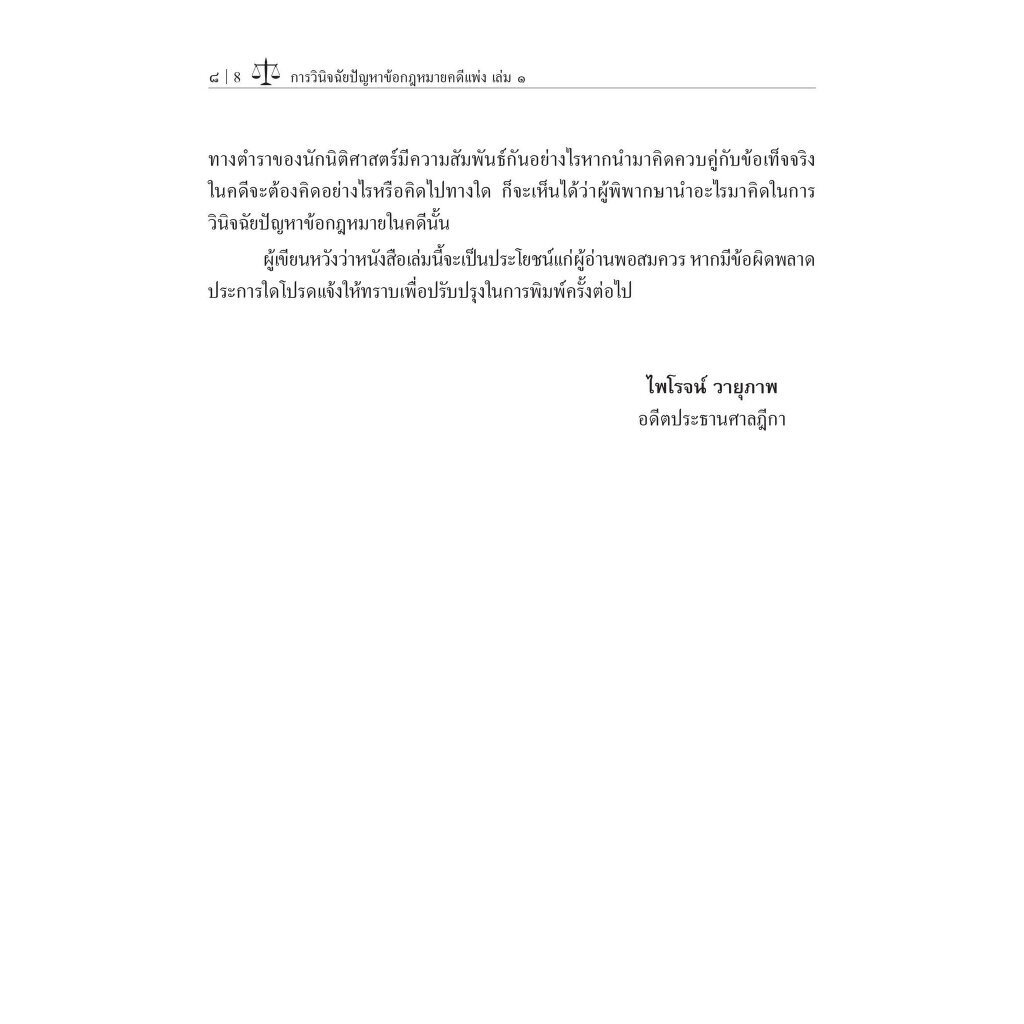 ๘ | 8 การวินิจฉัยปัญหาข้อกฎหมายคดีแพ่ง เล่ม ๑

ทางตำราของนักนิติศาสตร์มีความสัมพันธ์กันอย่างไรหากนำมาคิดควบคู่กับข้อเท็จจริงในคดีจะต้องคิดอย่างไรหรือคิดไปทางใด ก็จะเห็นได้ว่าผู้พิพากษานำอะไรมาคิดในการวินิจฉัยปัญหาข้อกฎหมายในคดีนั้น

ผู้เขียนหวังว่าหนังสือเล่มนี้จะเป็นประโยชน์แก่ผู้อ่านพอสมควร หากมีข้อผิดพลาดประการใดโปรดแจ้งให้ทราบเพื่อปรับปรุงในการพิมพ์ครั้งต่อไป

ไพโรจน์ วายุภาพ
อดีตประธานศาลฎีกา